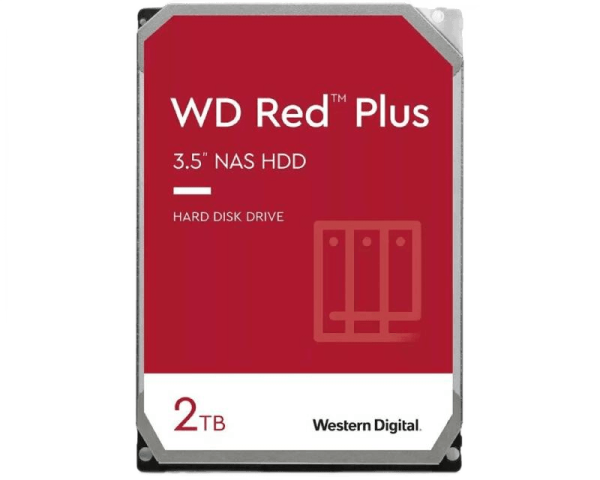 WD Red™ Plus

3.5" NAS HDD

HARD DISK DRIVE

2TB

Western Digital.